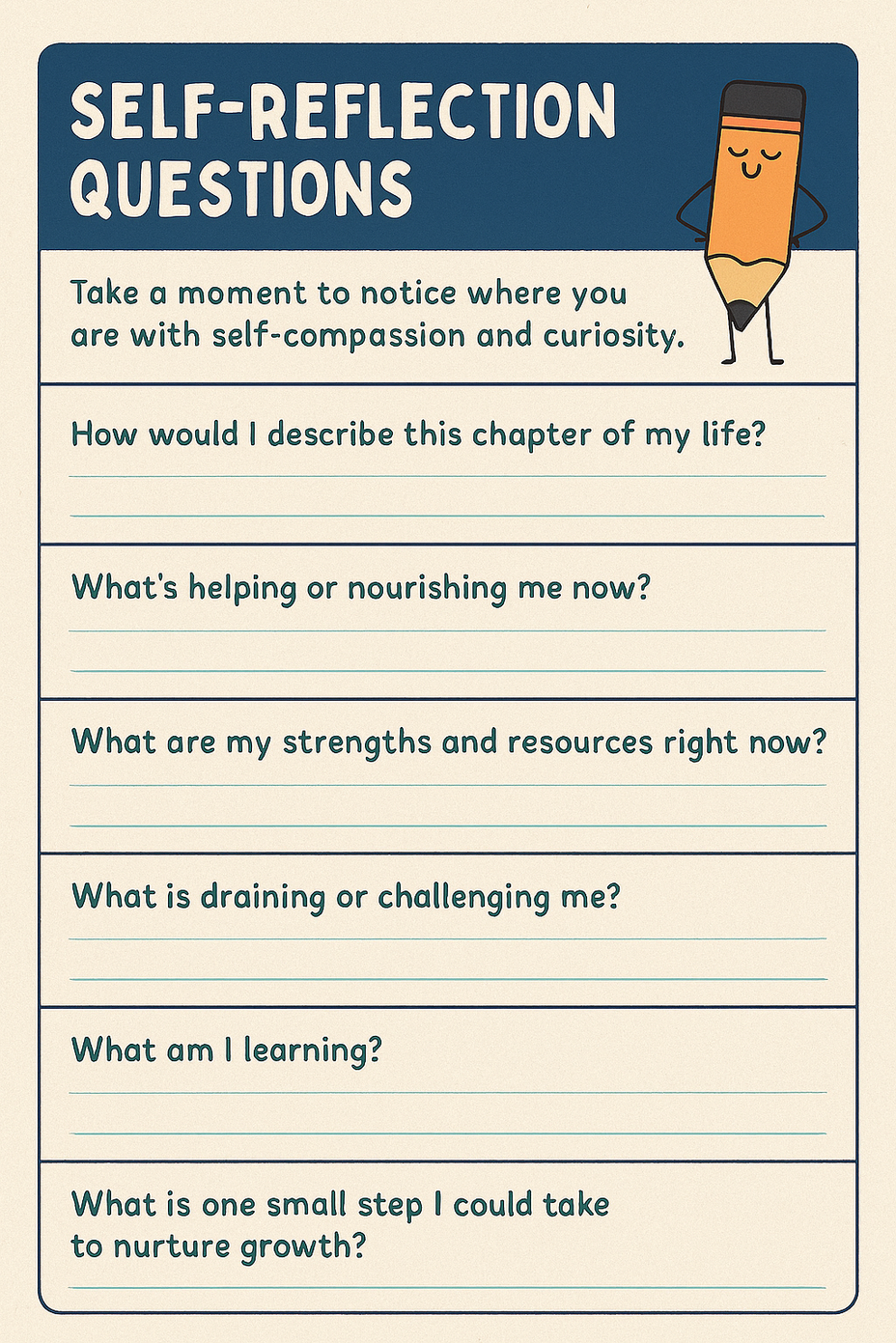 SELF-REFLECTION QUESTIONS

Take a moment to notice where you are with self-compassion and curiosity.

How would I describe this chapter of my life?

____

____

What's helping or nourishing me now?

____

____

What are my strengths and resources right now?

____

____

What is draining or challenging me?

____

____

What am I learning?

____

____

What is one small step I could take to nurture growth?

____